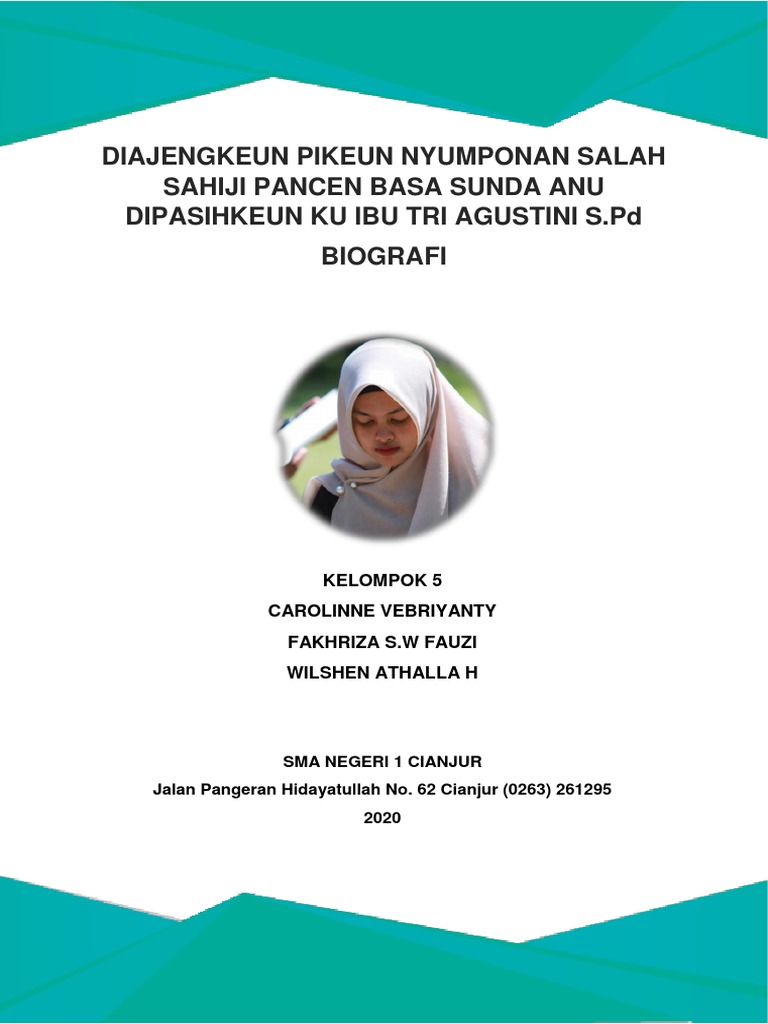 DIAJENGKEUN PIKEUN NYUMPONAN SALAH SAHIJI PANCEN BASA SUNDA ANU DIPASIHKEUN KU IBU TRI AGUSTINI S.Pd

BIOGRAFI

KELOMPOK 5
CAROLINNE VEBRIYANTY
FAKHRIZA S.W FAUZI
WILSHEN ATHALLA H

SMA NEGERI 1 CIANJUR
Jalan Pangeran Hidayatullah No. 62 Cianjur (0263) 261295
2020